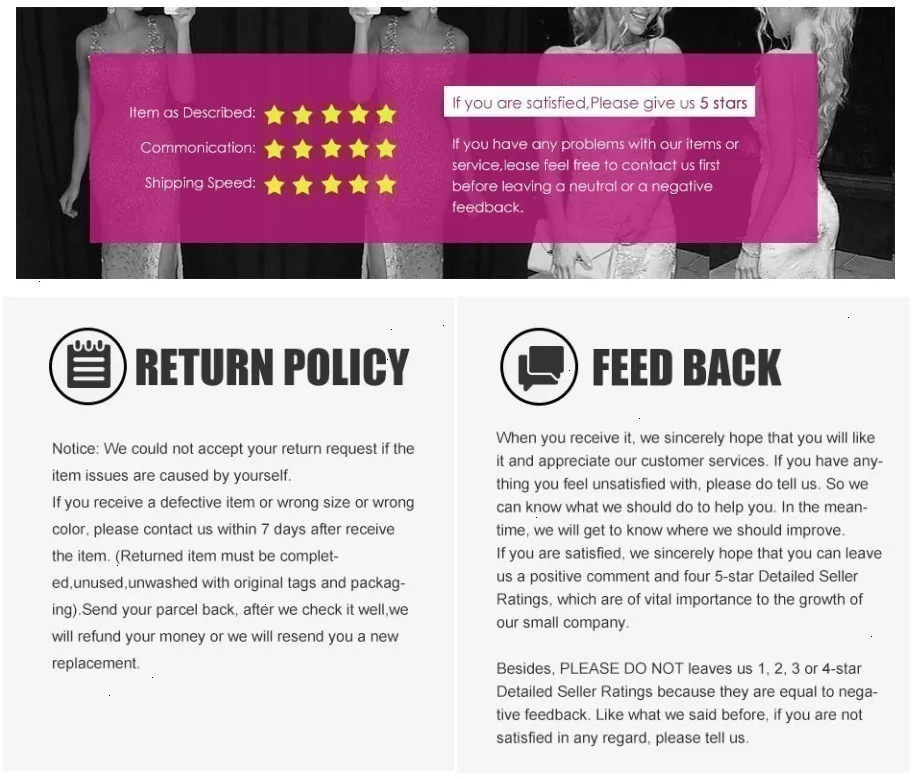 Item as Described:
Commonication:
Shipping Speed:

If you are satisfied,Please give us 5 stars

If you have any problems with our items or service,lease feel free to contact us first before leaving a neutral or a negative feedback.

RETURN POLICY

Notice: We could not accept your return request if the item issues are caused by yourself.
If you receive a defective item or wrong size or wrong color, please contact us within 7 days after receive the item. (Returned item must be completed,unused,unwashed with original tags and packaging).Send your parcel back, after we check it well,we will refund your money or we will resend you a new replacement.

FEED BACK

When you receive it, we sincerely hope that you will like it and appreciate our customer services. If you have anything you feel unsatisfied with, please do tell us. So we can know what we should do to help you. In the meantime, we will get to know where we should improve.
If you are satisfied, we sincerely hope that you can leave us a positive comment and four 5-star Detailed Seller Ratings, which are of vital importance to the growth of our small company.

Besides, PLEASE DO NOT leaves us 1, 2, 3 or 4-star Detailed Seller Ratings because they are equal to negative feedback. Like what we said before, if you are not satisfied in any regard, please tell us.